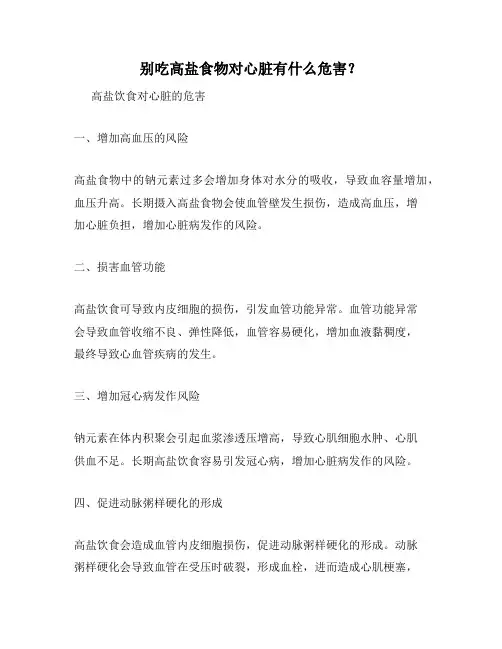 别吃高盐食物对心脏有什么危害？

高盐饮食对心脏的危害

一、增加高血压的风险

高盐食物中的钠元素过多会增加身体对水分的吸收，导致血容量增加，血压升高。长期摄入高盐食物会使血管壁发生损伤，造成高血压，增加心脏负担，增加心脏病发作的风险。

二、损害血管功能

高盐饮食可导致内皮细胞的损伤，引发血管功能异常。血管功能异常会导致血管收缩不良、弹性降低，血管容易硬化，增加血液黏稠度，最终导致心血管疾病的发生。

三、增加冠心病发作风险

钠元素在体内积聚会引起血浆渗透压增高，导致心肌细胞水肿、心肌供血不足。长期高盐饮食容易引发冠心病，增加心脏病发作的风险。

四、促进动脉粥样硬化的形成

高盐饮食会造成血管内皮细胞损伤，促进动脉粥样硬化的形成。动脉粥样硬化会导致血管在受压时破裂，形成血栓，进而造成心肌梗塞，